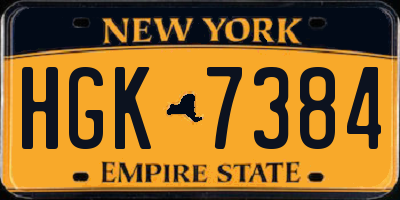 NEW YORK

HGK 7384

EMPIRE STATE